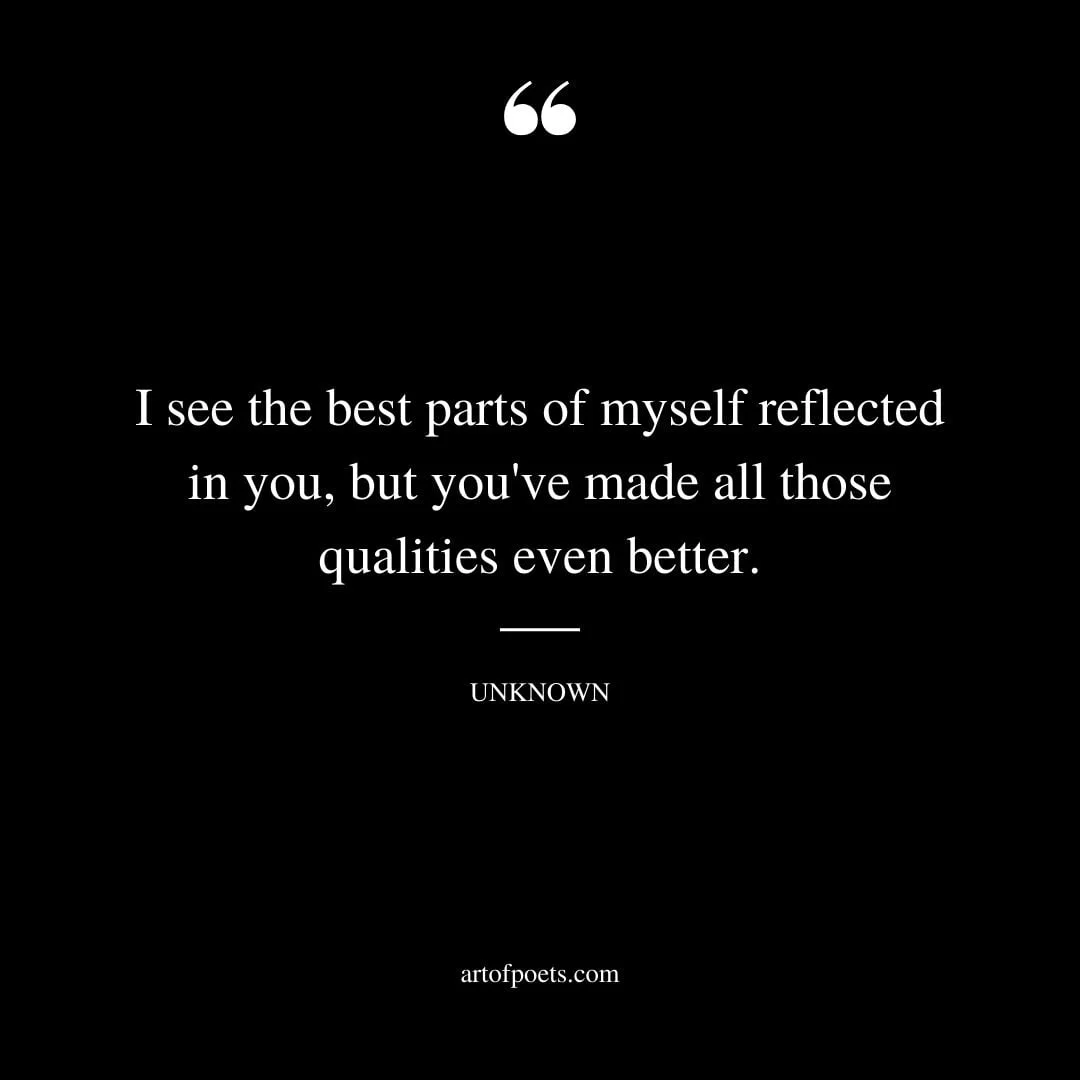 “

I see the best parts of myself reflected in you, but you've made all those qualities even better.

UNKNOWN

artofpoets.com